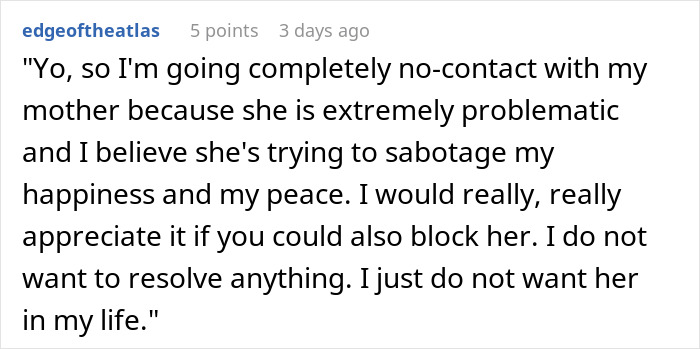 edgeoftheatlas 5 points 3 days ago

"Yo, so I'm going completely no-contact with my mother because she is extremely problematic and I believe she's trying to sabotage my happiness and my peace. I would really, really appreciate it if you could also block her. I do not want to resolve anything. I just do not want her in my life."